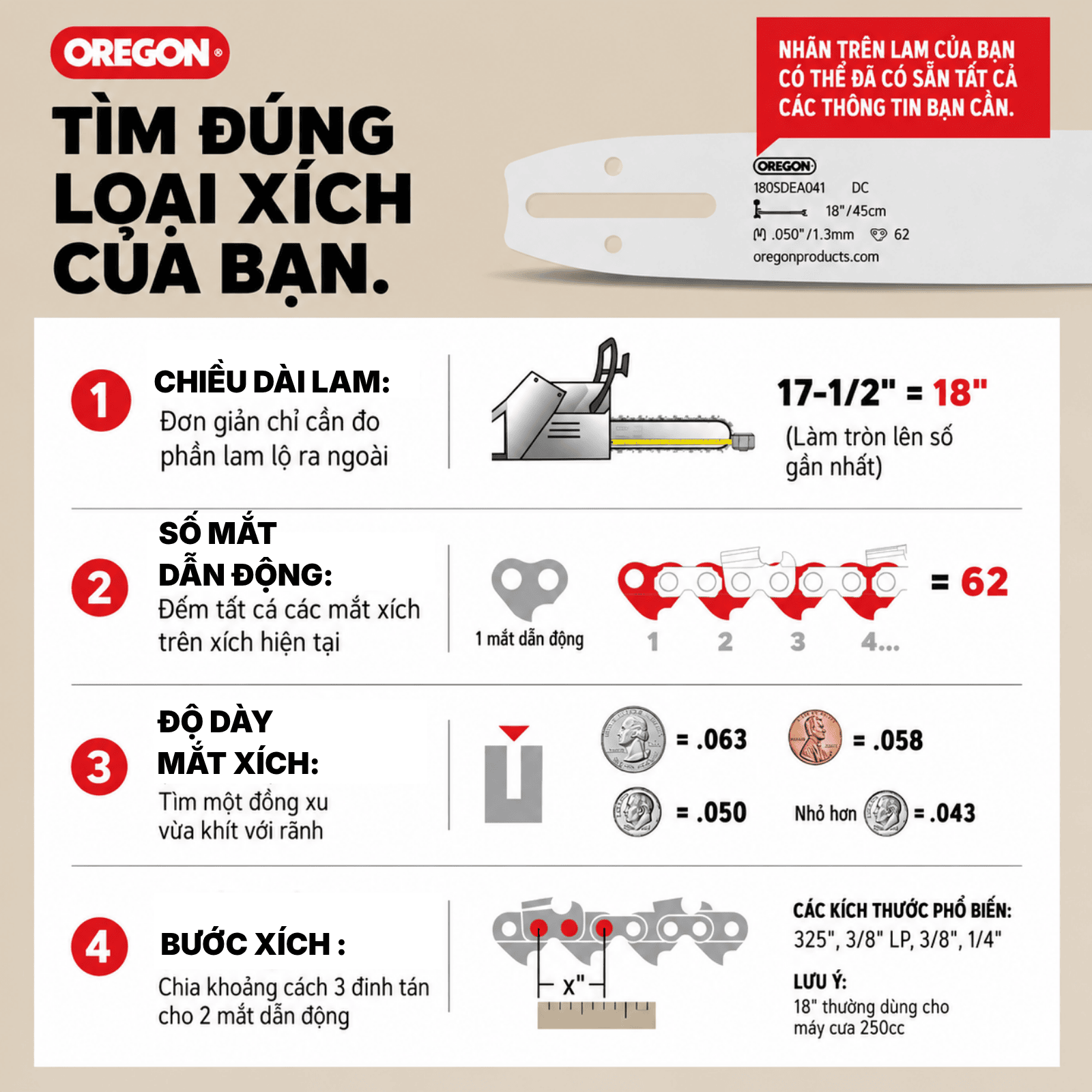 OREGON®

TÌM ĐÚNG LOẠI XÍCH CỦA BẠN.

NHÃN TRÊN LAM CỦA BẠN CÓ THỂ ĐÃ CÓ SẴN TẤT CẢ CÁC THÔNG TIN BẠN CẦN.

OREGON
180SDEA041 DC
18"/45cm
.050"/1.3mm 62
oregonproducts.com

1 CHIỀU DÀI LAM:
Đơn giản chỉ cần đo phần lam lộ ra ngoài

17-1/2" = 18"
(Làm tròn lên số gần nhất)

2 SỐ MẮT DẪN ĐỘNG:
Đếm tất cá các mắt xích trên xích hiện tại

1 mắt dẫn động

1 2 3 4...

= 62

3 ĐỘ DÀY MẮT XÍCH:
Tìm một đồng xu vừa khít với rãnh

= .063
= .058
= .050
Nhỏ hơn = .043

4 BƯỚC XÍCH :
Chia khoảng cách 3 đinh tán cho 2 mắt dẫn động

X"

CÁC KÍCH THƯỚC PHỔ BIẾN:
325", 3/8" LP, 3/8", 1/4"

LƯU Ý:
18" thường dùng cho máy cưa 250cc